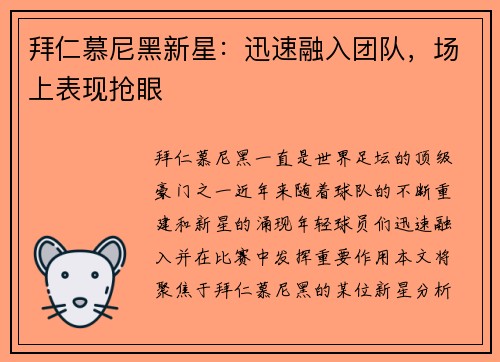 拜仁慕尼黑新星：迅速融入团队，场上表现抢眼

拜仁慕尼黑一直是世界足坛的顶级豪门之一近年来随着球队的不断重建和新星的涌现年轻球员们迅速融入并在比赛中发挥重要作用本文将聚焦于拜仁慕尼黑的某位新星分析